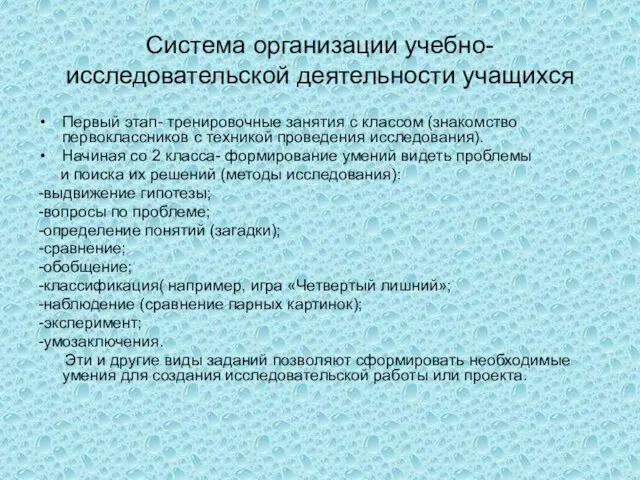 Система организации учебно-исследовательской деятельности учащихся

• Первый этап- тренировочные занятия с классом (знакомство первоклассников с техникой проведения исследования).
• Начиная со 2 класса- формирование умений видеть проблемы и поиска их решений (методы исследования):
-выдвижение гипотезы;
-вопросы по проблеме;
-определение понятий (загадки);
-сравнение;
-обобщение;
-классификация( например, игра «Четвертый лишний»;
-наблюдение (сравнение парных картинок);
-эксперимент;
-умозаключения.
Эти и другие виды заданий позволяют сформировать необходимые умения для создания исследовательской работы или проекта.